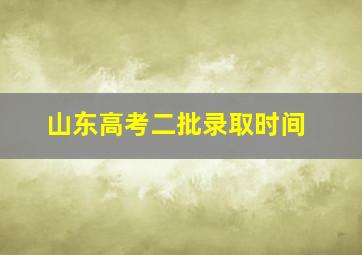 山东高考二批录取时间